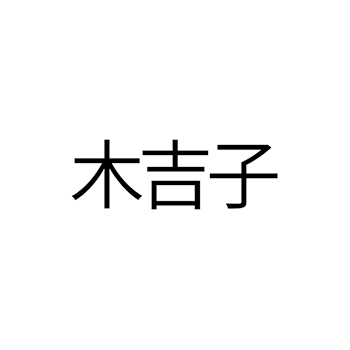 木吉子